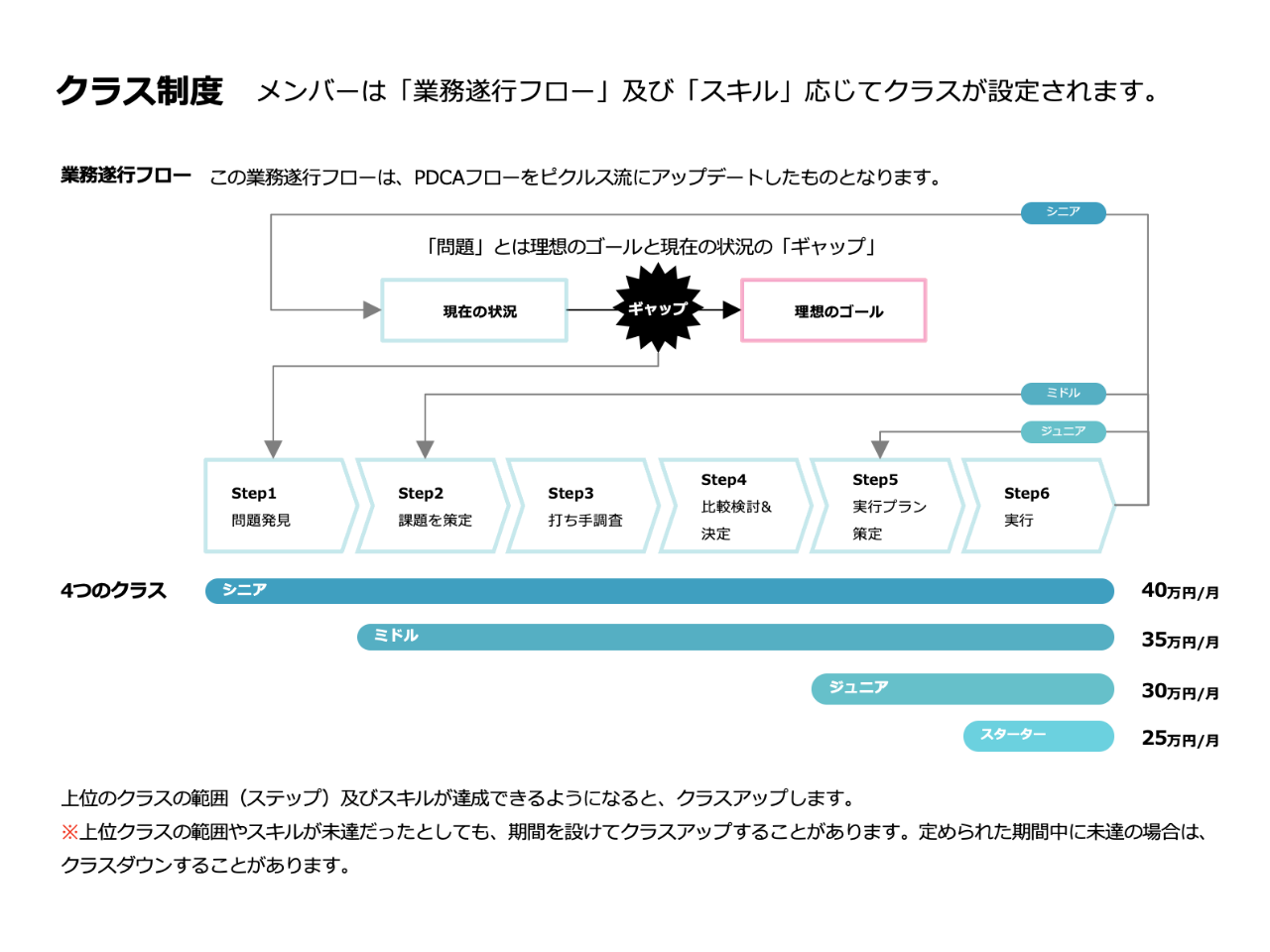 クラス制度　メンバーは「業務遂行フロー」及び「スキル」応じてクラスが設定されます。

業務遂行フロー　この業務遂行フローは、PDCAフローをピクルス流にアップデートしたものとなります。

シニア

「問題」とは理想のゴールと現在の状況の「ギャップ」

現在の状況

ギャップ

理想のゴール

ミドル

ジュニア

Step1
問題発見

Step2
課題を策定

Step3
打ち手調査

Step4
比較検討＆決定

Step5
実行プラン策定

Step6
実行

4つのクラス

シニア　40万円/月

ミドル　35万円/月

ジュニア　30万円/月

スターター　25万円/月

上位のクラスの範囲（ステップ）及びスキルが達成できるようになると、クラスアップします。
※上位クラスの範囲やスキルが未達だったとしても、期間を設けてクラスアップすることがあります。定められた期間中に未達の場合は、クラスダウンすることがあります。